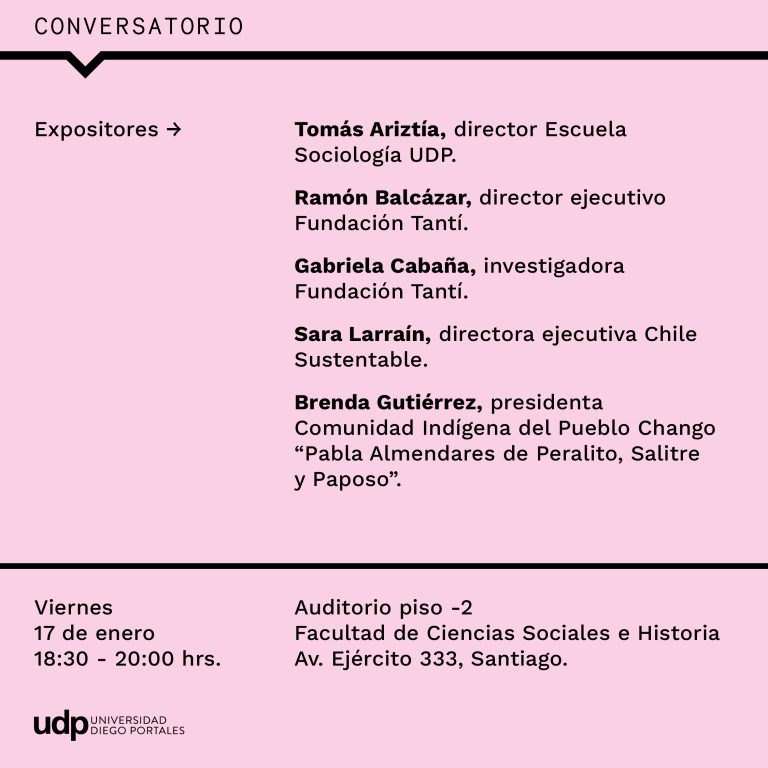 CONVERSATORIO

Expositores →

Tomás Ariztía, director Escuela Sociología UDP.

Ramón Balcázar, director ejecutivo Fundación Tantí.

Gabriela Cabaña, investigadora Fundación Tantí.

Sara Larraín, directora ejecutiva Chile Sustentable.

Brenda Gutiérrez, presidenta Comunidad Indígena del Pueblo Chango "Pabla Almendares de Peralito, Salitre y Paposo".

Viernes
17 de enero
18:30 - 20:00 hrs.

Auditorio piso -2
Facultad de Ciencias Sociales e Historia
Av. Ejército 333, Santiago.

udp UNIVERSIDAD DIEGO PORTALES